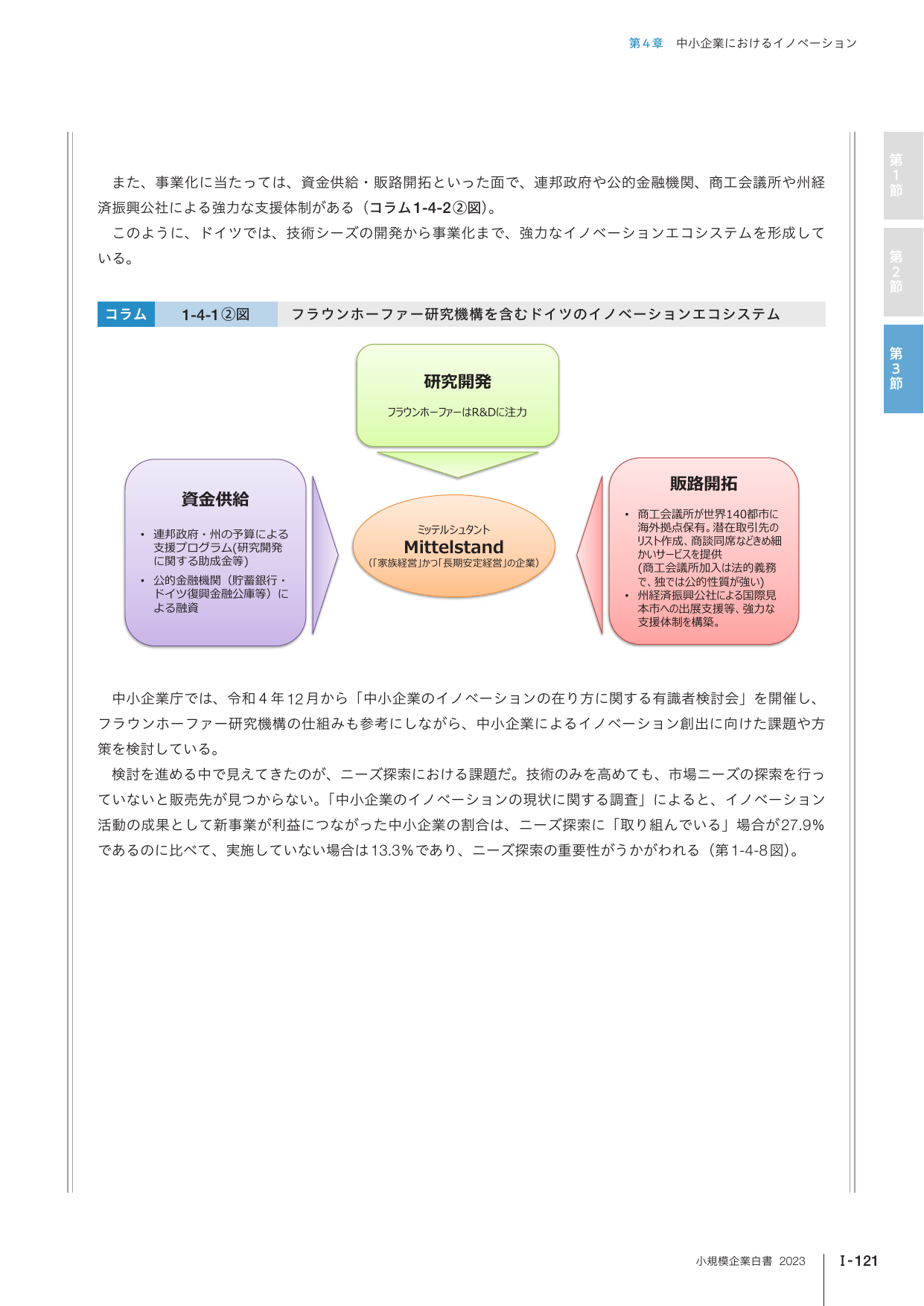 第4章 中小企業におけるイノベーション

第1節

第2節

第3節

また、事業化に当たっては、資金供給・販路開拓といった面で、連邦政府や公的金融機関、商工会議所や州経済振興公社による強力な支援体制がある（コラム1-4-2②図）。

このように、ドイツでは、技術シーズの開発から事業化まで、強力なイノベーションエコシステムを形成している。

コラム 1-4-1②図 フラウンホーファー研究機構を含むドイツのイノベーションエコシステム

研究開発

フラウンホーファーはR&Dに注力

資金供給

• 連邦政府・州の予算による支援プログラム(研究開発に関する助成金等)
• 公的金融機関（貯蓄銀行・ドイツ復興金融公庫等）による融資

ミッテルシュタント
Mittelstand
（「家族経営」かつ「長期安定経営」の企業）

販路開拓

• 商工会議所が世界140都市に海外拠点保有。潜在取引先のリスト作成、商談同席などきめ細かいサービスを提供
(商工会議所加入は法的義務で、独では公的性質が強い)
• 州経済振興公社による国際見本市への出展支援等、強力な支援体制を構築。

中小企業庁では、令和4年12月から「中小企業のイノベーションの在り方に関する有識者検討会」を開催し、フラウンホーファー研究機構の仕組みも参考にしながら、中小企業によるイノベーション創出に向けた課題や方策を検討している。

検討を進める中で見えてきたのが、ニーズ探索における課題だ。技術のみを高めても、市場ニーズの探索を行っていないと販売先が見つからない。「中小企業のイノベーションの現状に関する調査」によると、イノベーション活動の成果として新事業が利益につながった中小企業の割合は、ニーズ探索に「取り組んでいる」場合が27.9%であるのに比べて、実施していない場合は13.3%であり、ニーズ探索の重要性がうかがわれる（第1-4-8図）。

小規模企業白書 2023 Ⅰ-121